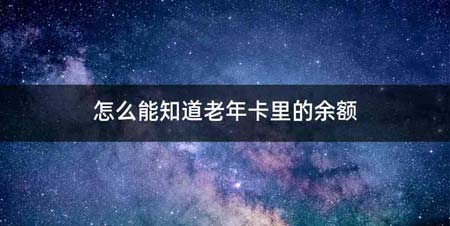 怎么能知道老年卡里的余额